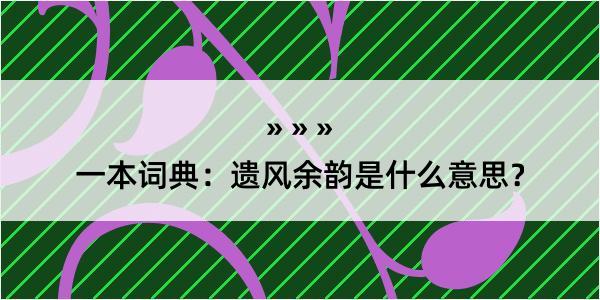 » » »

一本词典：遗风余韵是什么意思？